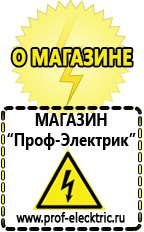 О МАГАЗИНЕ

МАГАЗИН
“Проф-Электрик”

www.prof-electric.ru